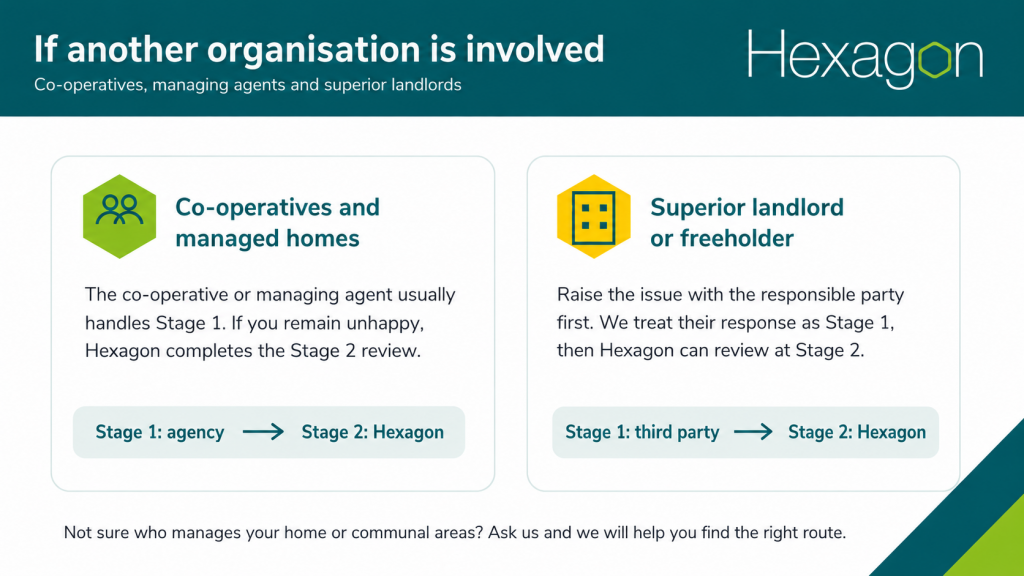 If another organisation is involved

Co-operatives, managing agents and superior landlords

Hexagon

Co-operatives and managed homes

The co-operative or managing agent usually handles Stage 1. If you remain unhappy, Hexagon completes the Stage 2 review.

Stage 1: agency → Stage 2: Hexagon

Superior landlord or freeholder

Raise the issue with the responsible party first. We treat their response as Stage 1, then Hexagon can review at Stage 2.

Stage 1: third party → Stage 2: Hexagon

Not sure who manages your home or communal areas? Ask us and we will help you find the right route.